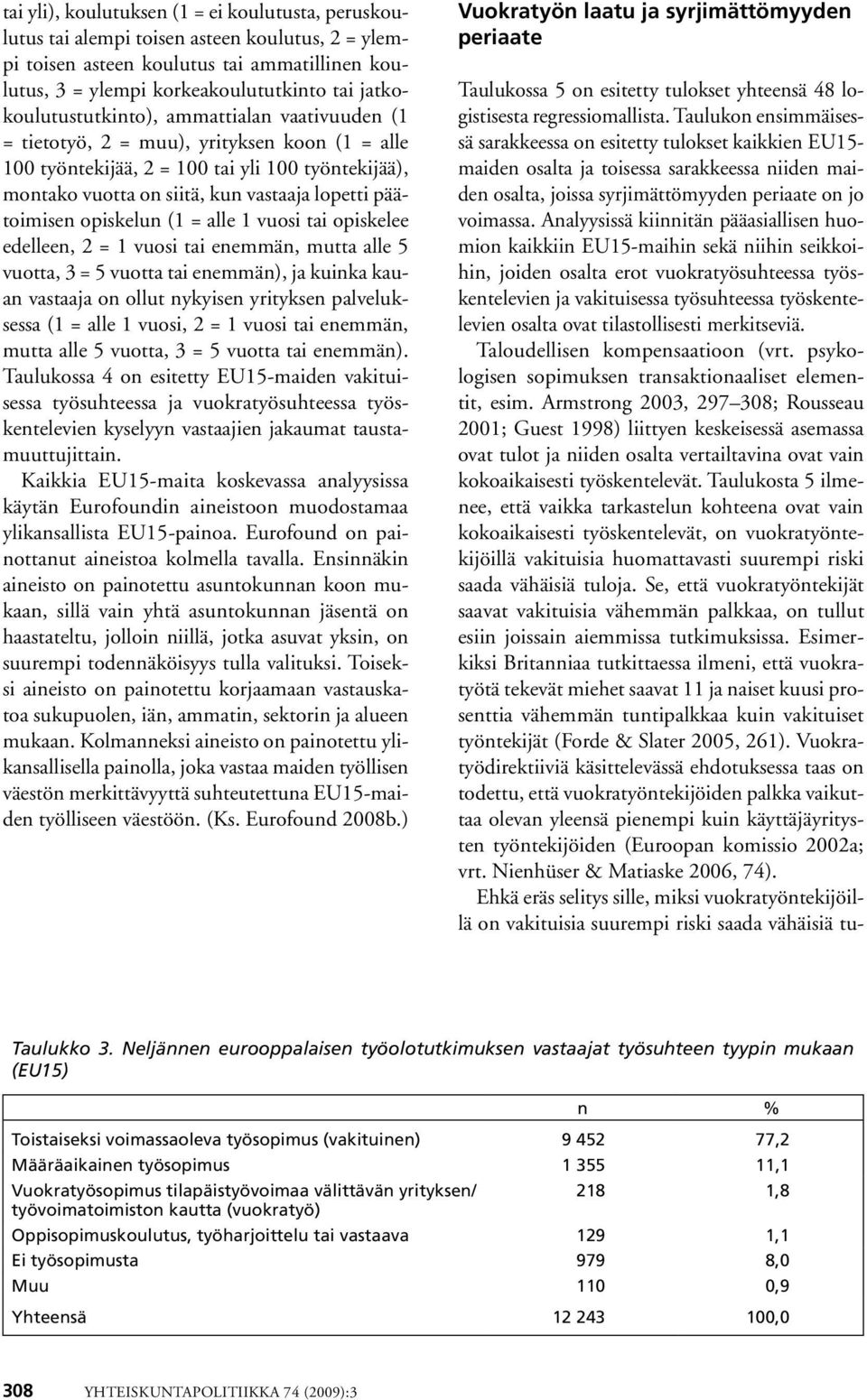 tai yli), koulutuksen (1 = ei koulutusta, peruskoulutus tai alempi toisen asteen koulutus, 2 = ylempi toisen asteen koulutus tai ammatillinen koulutus, 3 = ylempi korkeakoulututkinto tai jatkokoulutustutkinto), ammattialan vaativuuden (1 = tietotyö, 2 = muu), yrityksen koon (1 = alle 100 työntekijää, 2 = 100 tai yli 100 työntekijää), montako vuotta on siitä, kun vastaaja lopetti päätoimisen opiskelun (1 = alle 1 vuosi tai opiskelee edelleen, 2 = 1 vuosi tai enemmän, mutta alle 5 vuotta, 3 = 5 vuotta tai enemmän), ja kuinka kauan vastaaja on ollut nykyisen yrityksen palveluksessa (1 = alle 1 vuosi, 2 = 1 vuosi tai enemmän, mutta alle 5 vuotta, 3 = 5 vuotta tai enemmän). Taulukossa 4 on esitetty EU15-maiden vakituisessa työsuhteessa ja vuokratyösuhteessa työskentelevien kyselyyn vastaajien jakaumat taustamuuttujittain.

Kaikkia EU15-maita koskevassa analyysissa käytän Eurofoundin aineistoon muodostamaa ylikansallista EU15-painoa. Eurofound on painottanut aineistoa kolmella tavalla. Ensinnäkin aineisto on painotettu asuntokunnan koon mukaan, sillä vain yhtä asuntokunnan jäsentä on haastateltu, jolloin niillä, jotka asuvat yksin, on suurempi todennäköisyys tulla valituksi. Toiseksi aineisto on painotettu korjaamaan vastauskatoa sukupuolen, iän, ammatin, sektorin ja alueen mukaan. Kolmanneksi aineisto on painotettu ylikansallisella painolla, joka vastaa maiden työllisen väestön merkittävyyttä suhteutettuna EU15-maiden työlliseen väestöön. (Ks. Eurofound 2008b.)

Vuokratyön laatu ja syrjimättömyyden periaate

Taulukossa 5 on esitetty tulokset yhteensä 48 logistisesta regressiomallista. Taulukon ensimmäisessä sarakkeessa on esitetty tulokset kaikkien EU15-maiden osalta ja toisessa sarakkeessa niiden maiden osalta, joissa syrjimättömyyden periaate on jo voimassa. Analyysissä kiinnitän pääasiallisen huomion kaikkiin EU15-maihin sekä niihin seikkoihin, joiden osalta erot vuokratyösuhteessa työskentelevien ja vakituisessa työsuhteessa työskentelevien osalta ovat tilastollisesti merkitseviä.

Taloudellisen kompensaatioon (vrt. psykologisen sopimuksen transaktionaaliset elementit, esim. Armstrong 2003, 297–308; Rousseau 2001; Guest 1998) liittyen keskeisessä asemassa ovat tulot ja niiden osalta vertailtavina ovat vain kokoaikaisesti työskentelevät. Taulukosta 5 ilmenee, että vaikka tarkastelun kohteena ovat vain kokoaikaisesti työskentelevät, on vuokratyöntekijöillä vakituisia huomattavasti suurempi riski saada vähäisiä tuloja. Se, että vuokratyöntekijät saavat vakituisia vähemmän palkkaa, on tullut esiin joissain aiemmissa tutkimuksissa. Esimerkiksi Britanniaa tutkittaessa ilmeni, että vuokratyötä tekevät miehet saavat 11 ja naiset kuusi prosenttia vähemmän tuntipalkkaa kuin vakituiset työntekijät (Forde & Slater 2005, 261). Vuokratyödirektiiviä käsittelevässä ehdotuksessa taas on todettu, että vuokratyöntekijöiden palkka vaikuttaa olevan yleensä pienempi kuin käyttäjäyritysten työntekijöiden (Euroopan komissio 2002a; vrt. Nienhüser & Matiaske 2006, 74).

Ehkä eräs selitys sille, miksi vuokratyöntekijöillä on vakituisia suurempi riski saada vähäisiä tu-

Taulukko 3. Neljännen eurooppalaisen työolotutkimuksen vastaajat työsuhteen tyypin mukaan (EU15)

| | n | % |
|---|---|---|
| Toistaiseksi voimassaoleva työsopimus (vakituinen) | 9 452 | 77,2 |
| Määräaikainen työsopimus | 1 355 | 11,1 |
| Vuokratyösopimus tilapäistyövoimaa välittävän yrityksen/ työvoimatoimiston kautta (vuokratyö) | 218 | 1,8 |
| Oppisopimuskoulutus, työharjoittelu tai vastaava | 129 | 1,1 |
| Ei työsopimusta | 979 | 8,0 |
| Muu | 110 | 0,9 |
| Yhteensä | 12 243 | 100,0 |

308 YHTEISKUNTAPOLITIIKKA 74 (2009):3